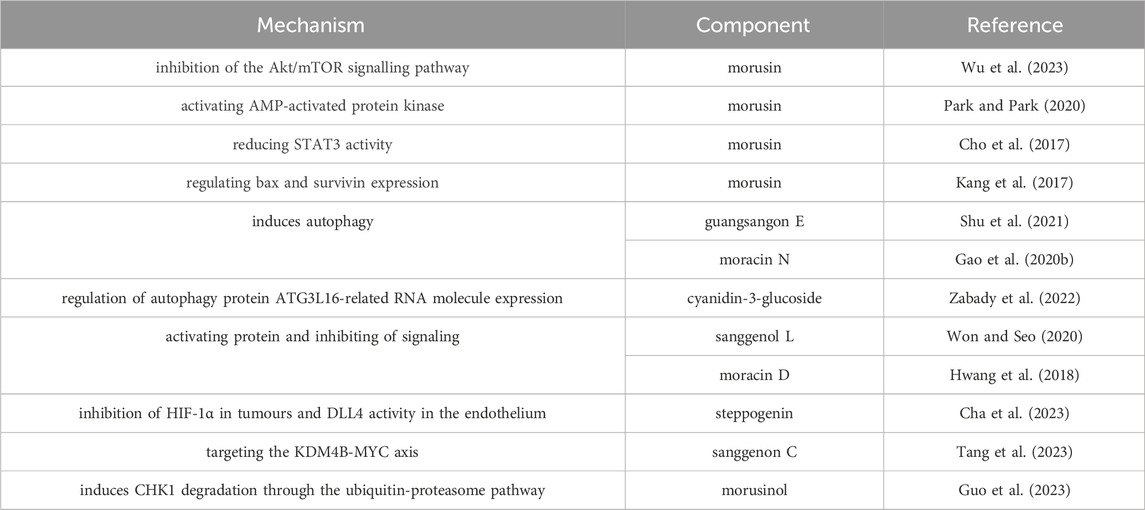 | Mechanism | Component | Reference |
|---|---|---|
| inhibition of the Akt/mTOR signalling pathway | morusin | Wu et al. (2023) |
| activating AMP-activated protein kinase | morusin | Park and Park (2020) |
| reducing STAT3 activity | morusin | Cho et al. (2017) |
| regulating bax and survivin expression | morusin | Kang et al. (2017) |
| induces autophagy | guangsangon E | Shu et al. (2021) |
| | moracin N | Gao et al. (2020b) |
| regulation of autophagy protein ATG3L16-related RNA molecule expression | cyanidin-3-glucoside | Zabady et al. (2022) |
| activating protein and inhibiting of signaling | sanggenol L | Won and Seo (2020) |
| | moracin D | Hwang et al. (2018) |
| inhibition of HIF-1α in tumours and DLL4 activity in the endothelium | steppogenin | Cha et al. (2023) |
| targeting the KDM4B-MYC axis | sanggenon C | Tang et al. (2023) |
| induces CHK1 degradation through the ubiquitin-proteasome pathway | morusinol | Guo et al. (2023) |